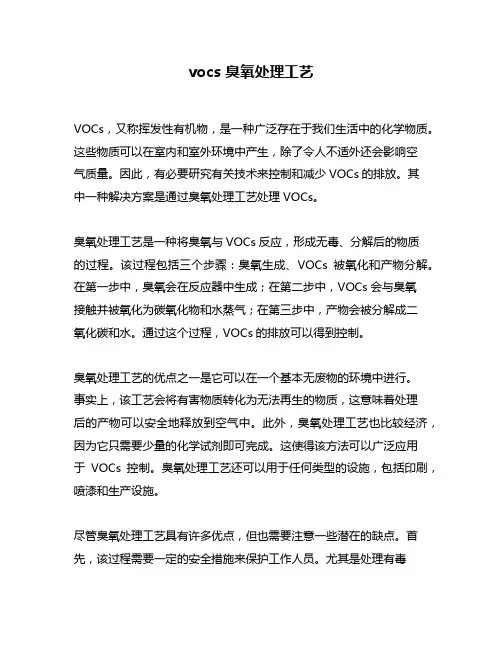 vocs 臭氧处理工艺

VOCs，又称挥发性有机物，是一种广泛存在于我们生活中的化学物质。这些物质可以在室内和室外环境中产生，除了令人不适外还会影响空气质量。因此，有必要研究有关技术来控制和减少 VOCs 的排放。其中一种解决方案是通过臭氧处理工艺处理 VOCs。

臭氧处理工艺是一种将臭氧与 VOCs 反应，形成无毒、分解后的物质的过程。该过程包括三个步骤：臭氧生成、VOCs 被氧化和产物分解。在第一步中，臭氧会在反应器中生成；在第二步中，VOCs 会与臭氧接触并被氧化为碳氧化物和水蒸气；在第三步中，产物会被分解成二氧化碳和水。通过这个过程，VOCs 的排放可以得到控制。

臭氧处理工艺的优点之一是它可以在一个基本无废物的环境中进行。事实上，该工艺会将有害物质转化为无法再生的物质，这意味着处理后的产物可以安全地释放到空气中。此外，臭氧处理工艺也比较经济，因为它只需要少量的化学试剂即可完成。这使得该方法可以广泛应用于 VOCs 控制。臭氧处理工艺还可以用于任何类型的设施，包括印刷，喷漆和生产设施。

尽管臭氧处理工艺具有许多优点，但也需要注意一些潜在的缺点。首先，该过程需要一定的安全措施来保护工作人员。尤其是处理有毒